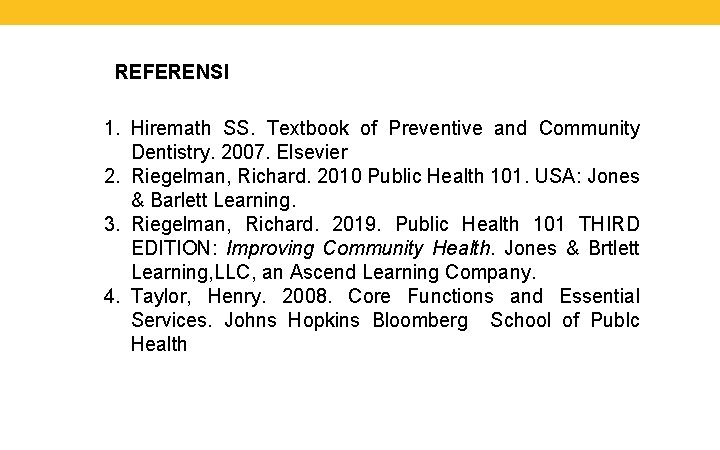 REFERENSI

1. Hiremath SS. Textbook of Preventive and Community Dentistry. 2007. Elsevier
2. Riegelman, Richard. 2010 Public Health 101. USA: Jones & Barlett Learning.
3. Riegelman, Richard. 2019. Public Health 101 THIRD EDITION: Improving Community Health. Jones & Brtlett Learning,LLC, an Ascend Learning Company.
4. Taylor, Henry. 2008. Core Functions and Essential Services. Johns Hopkins Bloomberg School of Publc Health